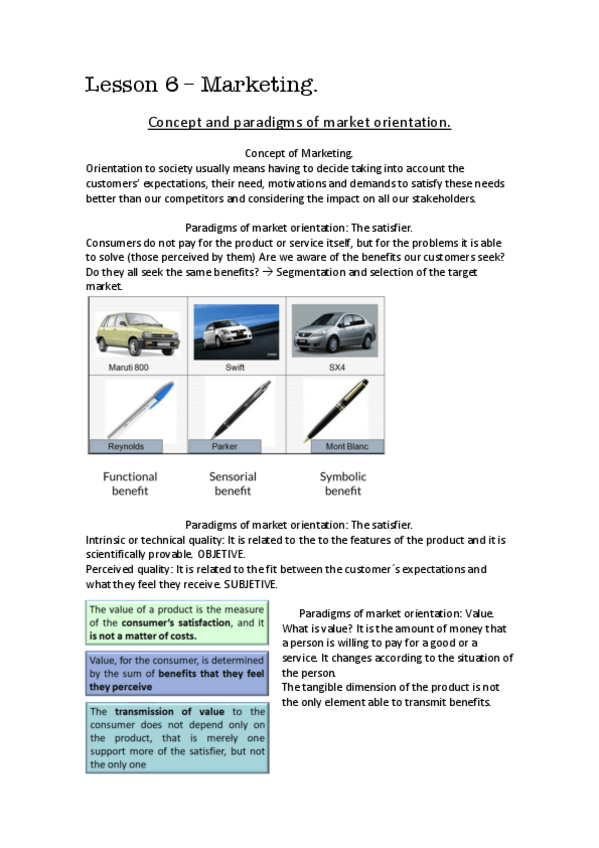 Lesson 6 – Marketing.

Concept and paradigms of market orientation.

Concept of Marketing.
Orientation to society usually means having to decide taking into account the customers' expectations, their need, motivations and demands to satisfy these needs better than our competitors and considering the impact on all our stakeholders.

Paradigms of market orientation: The satisfier.
Consumers do not pay for the product or service itself, but for the problems it is able to solve (those perceived by them) Are we aware of the benefits our customers seek? Do they all seek the same benefits? → Segmentation and selection of the target market.

Maruti 800
Swift
SX4
Reynolds
Parker
Mont Blanc

Functional benefit
Sensorial benefit
Symbolic benefit

Paradigms of market orientation: The satisfier.
Intrinsic or technical quality: It is related to the to the features of the product and it is scientifically provable. OBJETIVE.
Perceived quality: It is related to the fit between the customer´s expectations and what they feel they receive. SUBJETIVE.

The value of a product is the measure of the consumer's satisfaction, and it is not a matter of costs.

Value, for the consumer, is determined by the sum of benefits that they feel they perceive

The transmission of value to the consumer does not depend only on the product, that is merely one support more of the satisfier, but not the only one

Paradigms of market orientation: Value.
What is value? It is the amount of money that a person is willing to pay for a good or a service. It changes according to the situation of the person.
The tangible dimension of the product is not the only element able to transmit benefits.